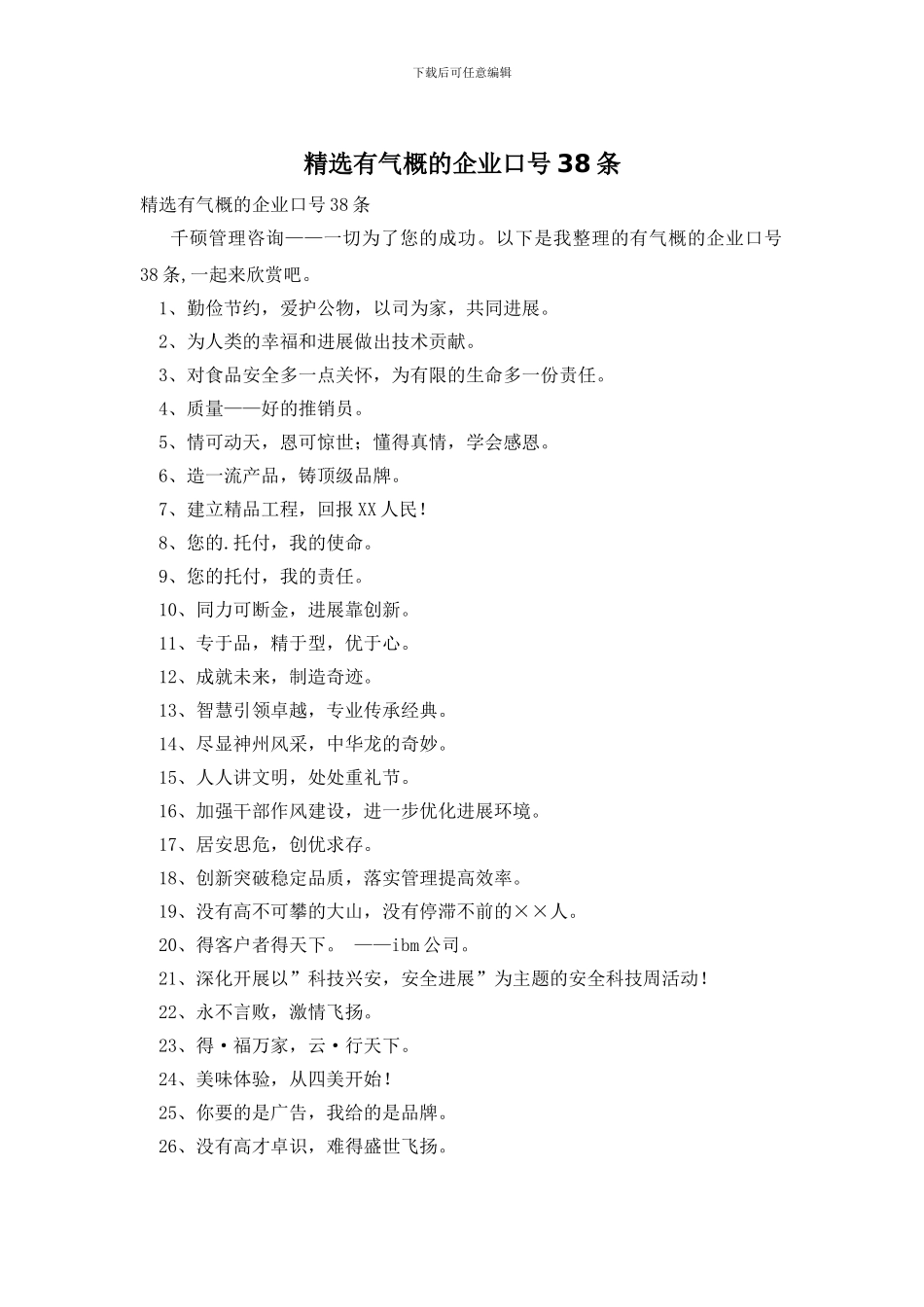 下载后可任意编辑

精选有气概的企业口号38条

精选有气概的企业口号38条

千硕管理咨询——一切为了您的成功。以下是我整理的有气概的企业口号38条,一起来欣赏吧。

1、勤俭节约，爱护公物，以司为家，共同进展。

2、为人类的幸福和进展做出技术贡献。

3、对食品安全多一点关怀，为有限的生命多一份责任。

4、质量——好的推销员。

5、情可动天，恩可惊世；懂得真情，学会感恩。

6、造一流产品，铸顶级品牌。

7、建立精品工程，回报XX人民！

8、您的.托付，我的使命。

9、您的托付，我的责任。

10、同力可断金，进展靠创新。

11、专于品，精于型，优于心。

12、成就未来，制造奇迹。

13、智慧引领卓越，专业传承经典。

14、尽显神州风采，中华龙的奇妙。

15、人人讲文明，处处重礼节。

16、加强干部作风建设，进一步优化进展环境。

17、居安思危，创优求存。

18、创新突破稳定品质，落实管理提高效率。

19、没有高不可攀的大山，没有停滞不前的××人。

20、得客户者得天下。 ——ibm公司。

21、深化开展以”科技兴安，安全进展”为主题的安全科技周活动！

22、永不言败，激情飞扬。

23、得·福万家，云·行天下。

24、美味体验，从四美开始！

25、你要的是广告，我给的是品牌。

26、没有高才卓识，难得盛世飞扬。